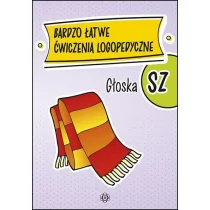 BARDZO ŁATWE ĆWICZENIA LOGOPEDYCZNE

Głoska SZ